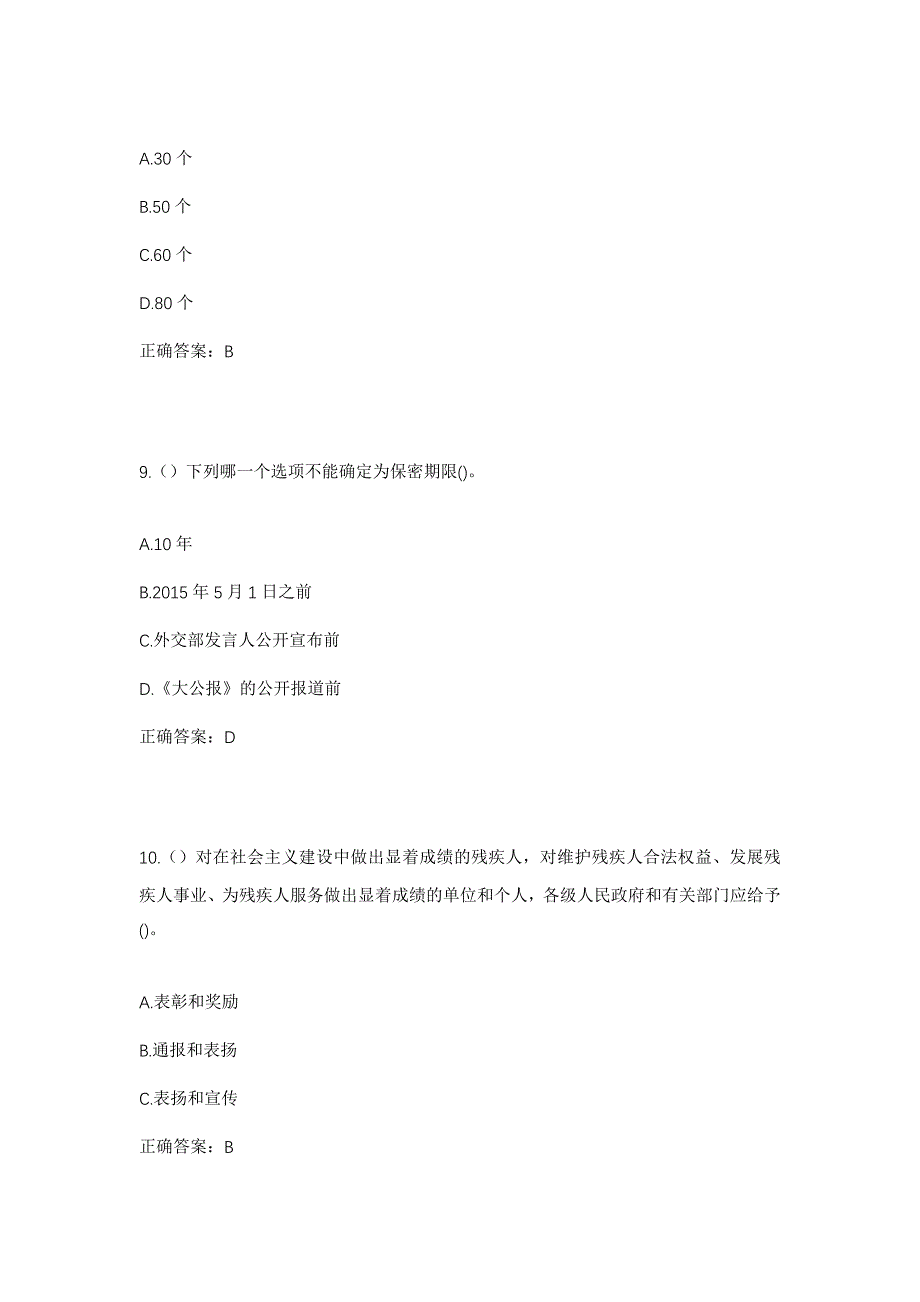 A.30 个

B.50 个

C.60 个

D.80 个

正确答案：B

9.（）下列哪一个选项不能确定为保密期限()。

A.10 年

B.2015 年 5 月 1 日之前

C.外交部发言人公开宣布前

D.《大公报》的公开报道前

正确答案：D

10.（）对在社会主义建设中做出显着成绩的残疾人，对维护残疾人合法权益、发展残疾人事业、为残疾人服务做出显着成绩的单位和个人，各级人民政府和有关部门应给予()。

A.表彰和奖励

B.通报和表扬

C.表扬和宣传

正确答案：B